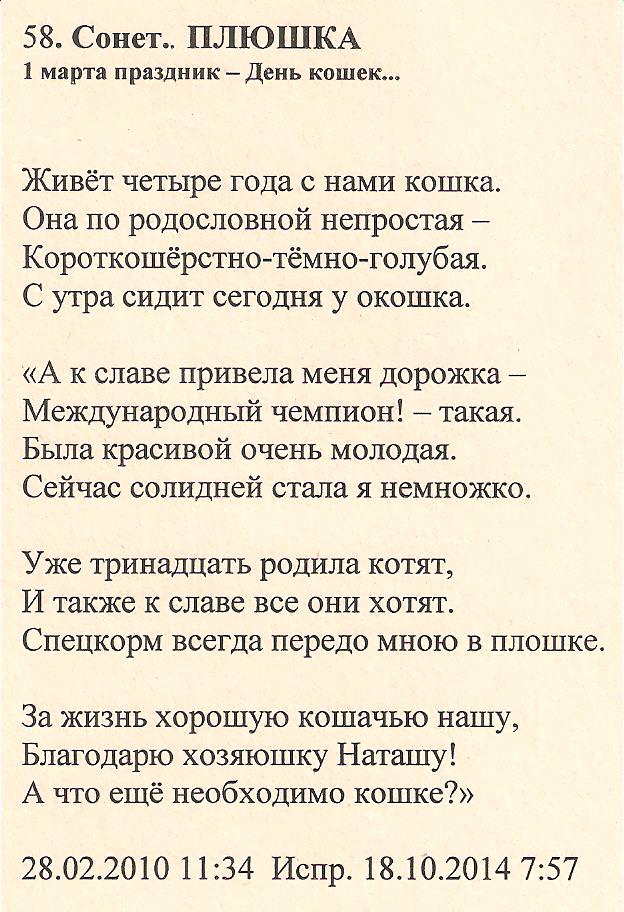 58. Сонет.. ПЛЮШКА
1 марта праздник – День кошек...

Живёт четыре года с нами кошка.
Она по родословной непростая –
Короткошёрстно-тёмно-голубая.
С утра сидит сегодня у окошка.

«А к славе привела меня дорожка –
Международный чемпион! – такая.
Была красивой очень молодая.
Сейчас солидней стала я немножко.

Уже тринадцать родила котят,
И также к славе все они хотят.
Спецкорм всегда передо мною в плошке.

За жизнь хорошую кошачью нашу,
Благодарю хозяюшку Наташу!
А что ещё необходимо кошке?»

28.02.2010 11:34 Испр. 18.10.2014 7:57